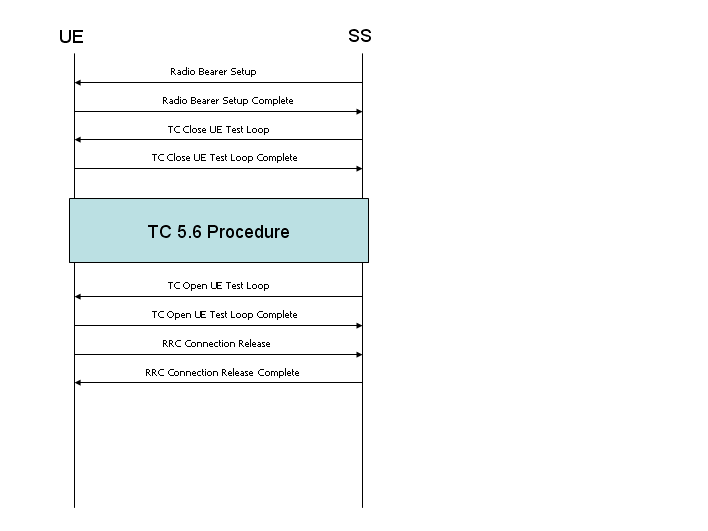 UE

SS

Radio Bearer Setup

Radio Bearer Setup Complete

TC Close UE Test Loop

TC Close UE Test Loop Complete

TC 5.6 Procedure

TC Open UE Test Loop

TC Open UE Test Loop Complete

RRC Connection Release

RRC Connection Release Complete